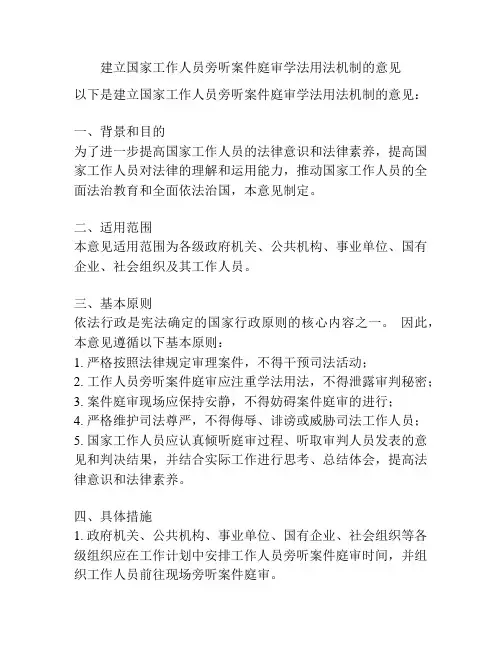 建立国家工作人员旁听案件庭审学法用法机制的意见

以下是建立国家工作人员旁听案件庭审学法用法机制的意见：

一、背景和目的
为了进一步提高国家工作人员的法律意识和法律素养，提高国家工作人员对法律的理解和运用能力，推动国家工作人员的全面法治教育和全面依法治国，本意见制定。

二、适用范围
本意见适用范围为各级政府机关、公共机构、事业单位、国有企业、社会组织及其工作人员。

三、基本原则
依法行政是宪法确定的国家行政原则的核心内容之一。 因此，本意见遵循以下基本原则：
1. 严格按照法律规定审理案件，不得干预司法活动；
2. 工作人员旁听案件庭审应注重学法用法，不得泄露审判秘密；
3. 案件庭审现场应保持安静，不得妨碍案件庭审的进行；
4. 严格维护司法尊严，不得侮辱、诽谤或威胁司法工作人员；
5. 国家工作人员应认真倾听庭审过程、听取审判人员发表的意见和判决结果，并结合实际工作进行思考、总结体会，提高法律意识和法律素养。

四、具体措施
1. 政府机关、公共机构、事业单位、国有企业、社会组织等各级组织应在工作计划中安排工作人员旁听案件庭审时间，并组织工作人员前往现场旁听案件庭审。